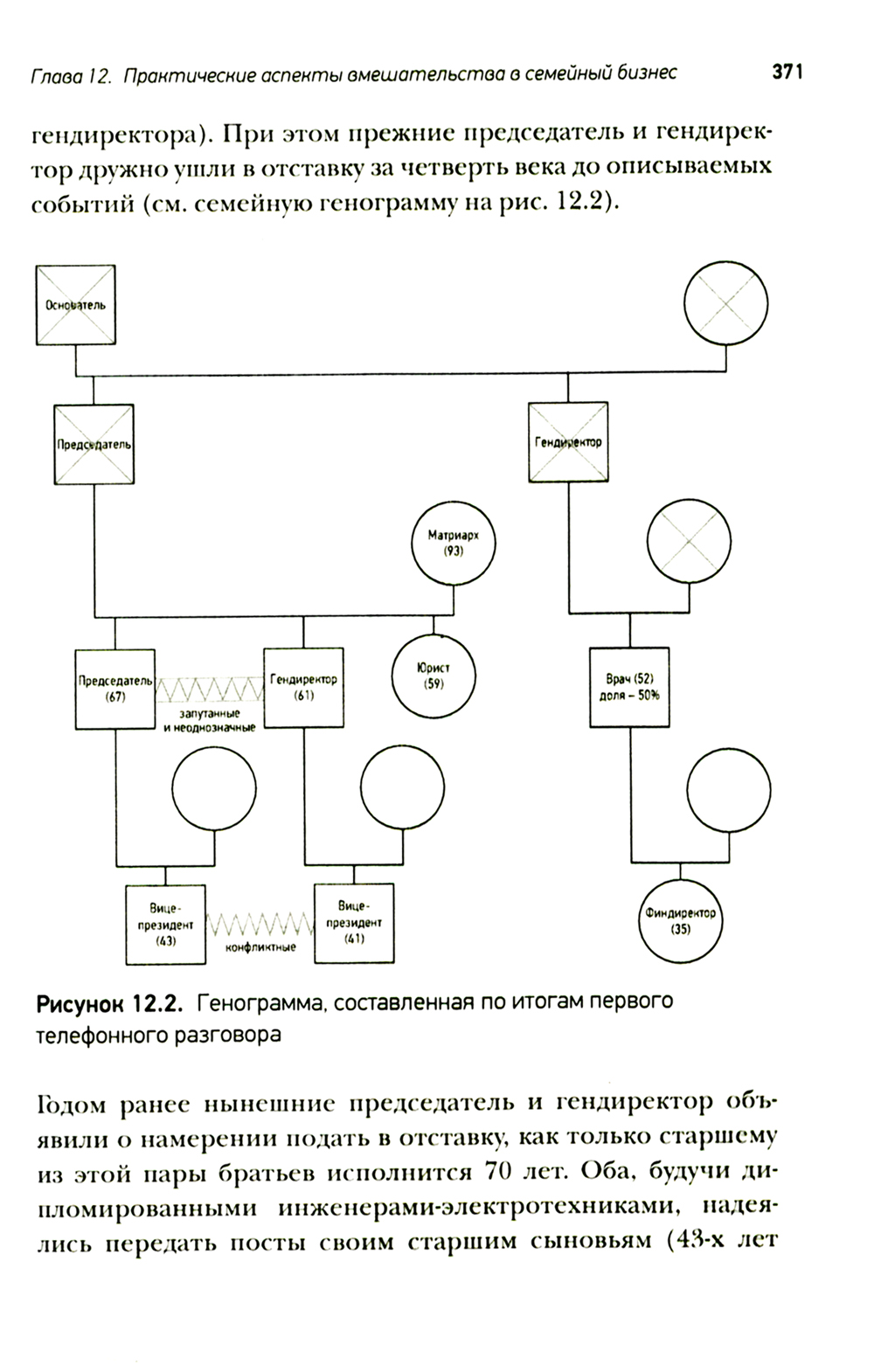 Глава 12. Практические аспекты вмешательства в семейный бизнес 371

гендиректора). При этом прежние председатель и гендиректор дружно ушли в отставку за четверть века до описываемых событий (см. семейную генограмму на рис. 12.2).

Основатель

Председатель

Гендиректор

Матриарх (93)

Председатель (67)

запутанные и неоднозначные

Гендиректор (61)

Юрист (59)

Врач (52) доля – 50%

Вице-президент (43)

конфликтные

Вице-президент (41)

Финдиректор (35)

Рисунок 12.2. Генограмма, составленная по итогам первого телефонного разговора

Годом ранее нынешние председатель и гендиректор объявили о намерении подать в отставку, как только старшему из этой пары братьев исполнится 70 лет. Оба, будучи дипломированными инженерами-электротехниками, надеялись передать посты своим старшим сыновьям (43-х лет